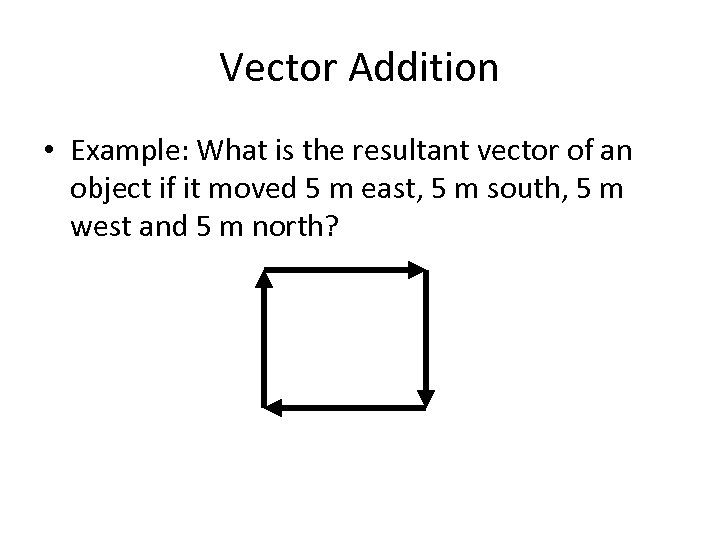 Vector Addition

• Example: What is the resultant vector of an object if it moved 5 m east, 5 m south, 5 m west and 5 m north?